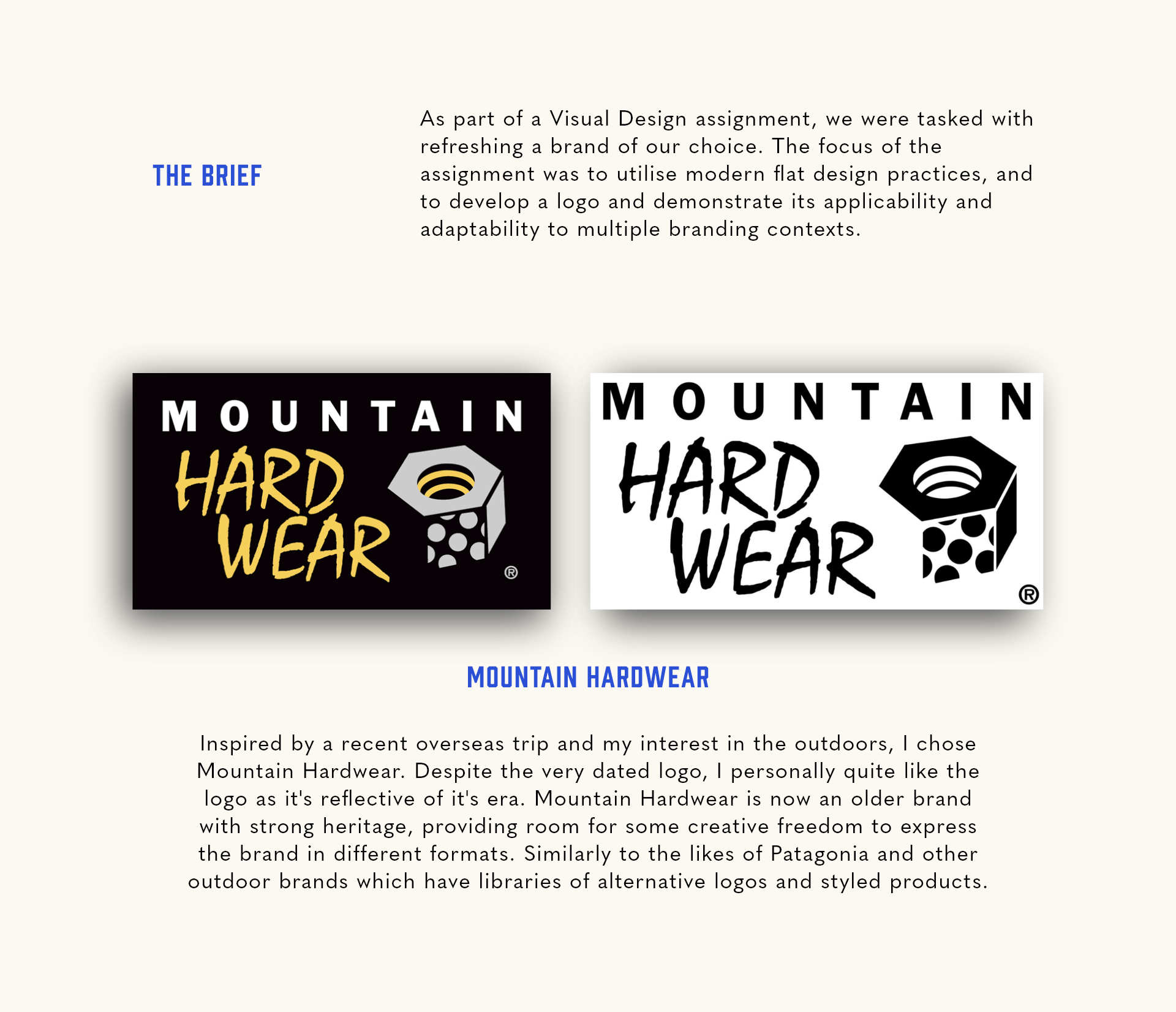 THE BRIEF

As part of a Visual Design assignment, we were tasked with refreshing a brand of our choice. The focus of the assignment was to utilise modern flat design practices, and to develop a logo and demonstrate its applicability and adaptability to multiple branding contexts.

MOUNTAIN HARD WEAR ®

MOUNTAIN HARD WEAR ®

MOUNTAIN HARDWEAR

Inspired by a recent overseas trip and my interest in the outdoors, I chose Mountain Hardwear. Despite the very dated logo, I personally quite like the logo as it's reflective of it's era. Mountain Hardwear is now an older brand with strong heritage, providing room for some creative freedom to express the brand in different formats. Similarly to the likes of Patagonia and other outdoor brands which have libraries of alternative logos and styled products.